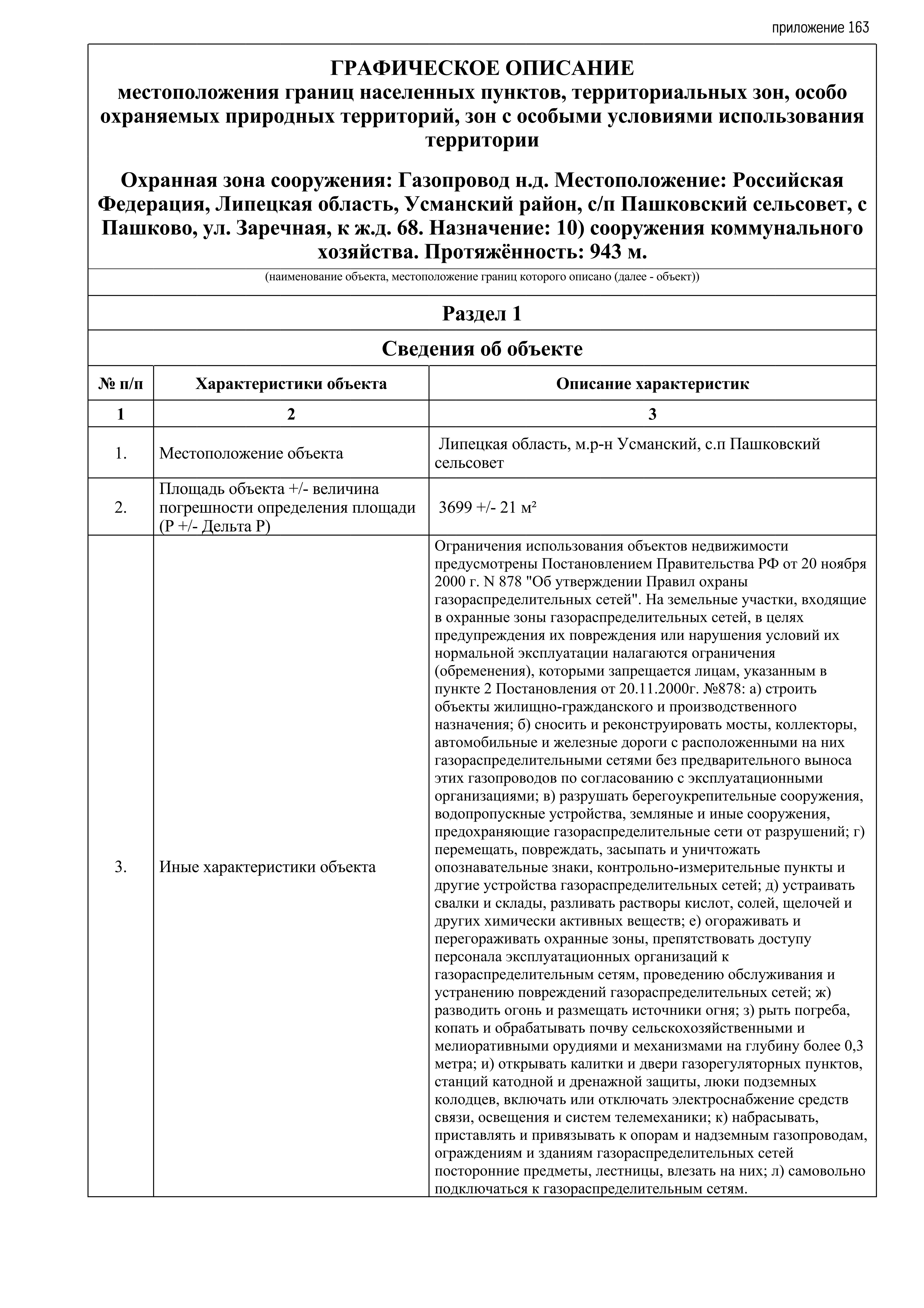 приложение 163

ГРАФИЧЕСКОЕ ОПИСАНИЕ
местоположения границ населенных пунктов, территориальных зон, особо охраняемых природных территорий, зон с особыми условиями использования территории

Охранная зона сооружения: Газопровод н.д. Местоположение: Российская Федерация, Липецкая область, Усманский район, с/п Пашковский сельсовет, с Пашково, ул. Заречная, к ж.д. 68. Назначение: 10) сооружения коммунального хозяйства. Протяжённость: 943 м.

(наименование объекта, местоположение границ которого описано (далее - объект))

Раздел 1

Сведения об объекте

| № п/п | Характеристики объекта | Описание характеристик |
|---|---|---|
| 1 | 2 | 3 |
| 1. | Местоположение объекта | Липецкая область, м.р-н Усманский, с.п Пашковский сельсовет |
| 2. | Площадь объекта +/- величина погрешности определения площади (Р +/- Дельта Р) | 3699 +/- 21 м² |
| 3. | Иные характеристики объекта | Ограничения использования объектов недвижимости предусмотрены Постановлением Правительства РФ от 20 ноября 2000 г. N 878 "Об утверждении Правил охраны газораспределительных сетей". На земельные участки, входящие в охранные зоны газораспределительных сетей, в целях предупреждения их повреждения или нарушения условий их нормальной эксплуатации налагаются ограничения (обременения), которыми запрещается лицам, указанным в пункте 2 Постановления от 20.11.2000г. №878: а) строить объекты жилищно-гражданского и производственного назначения; б) сносить и реконструировать мосты, коллекторы, автомобильные и железные дороги с расположенными на них газораспределительными сетями без предварительного выноса этих газопроводов по согласованию с эксплуатационными организациями; в) разрушать берегоукрепительные сооружения, водопропускные устройства, земляные и иные сооружения, предохраняющие газораспределительные сети от разрушений; г) перемещать, повреждать, засыпать и уничтожать опознавательные знаки, контрольно-измерительные пункты и другие устройства газораспределительных сетей; д) устраивать свалки и склады, разливать растворы кислот, солей, щелочей и других химически активных веществ; е) огораживать и перегораживать охранные зоны, препятствовать доступу персонала эксплуатационных организаций к газораспределительным сетям, проведению обслуживания и устранению повреждений газораспределительных сетей; ж) разводить огонь и размещать источники огня; з) рыть погреба, копать и обрабатывать почву сельскохозяйственными и мелиоративными орудиями и механизмами на глубину более 0,3 метра; и) открывать калитки и двери газорегуляторных пунктов, станций катодной и дренажной защиты, люки подземных колодцев, включать или отключать электроснабжение средств связи, освещения и систем телемеханики; к) набрасывать, приставлять и привязывать к опорам и надземным газопроводам, ограждениям и зданиям газораспределительных сетей посторонние предметы, лестницы, влезать на них; л) самовольно подключаться к газораспределительным сетям. |